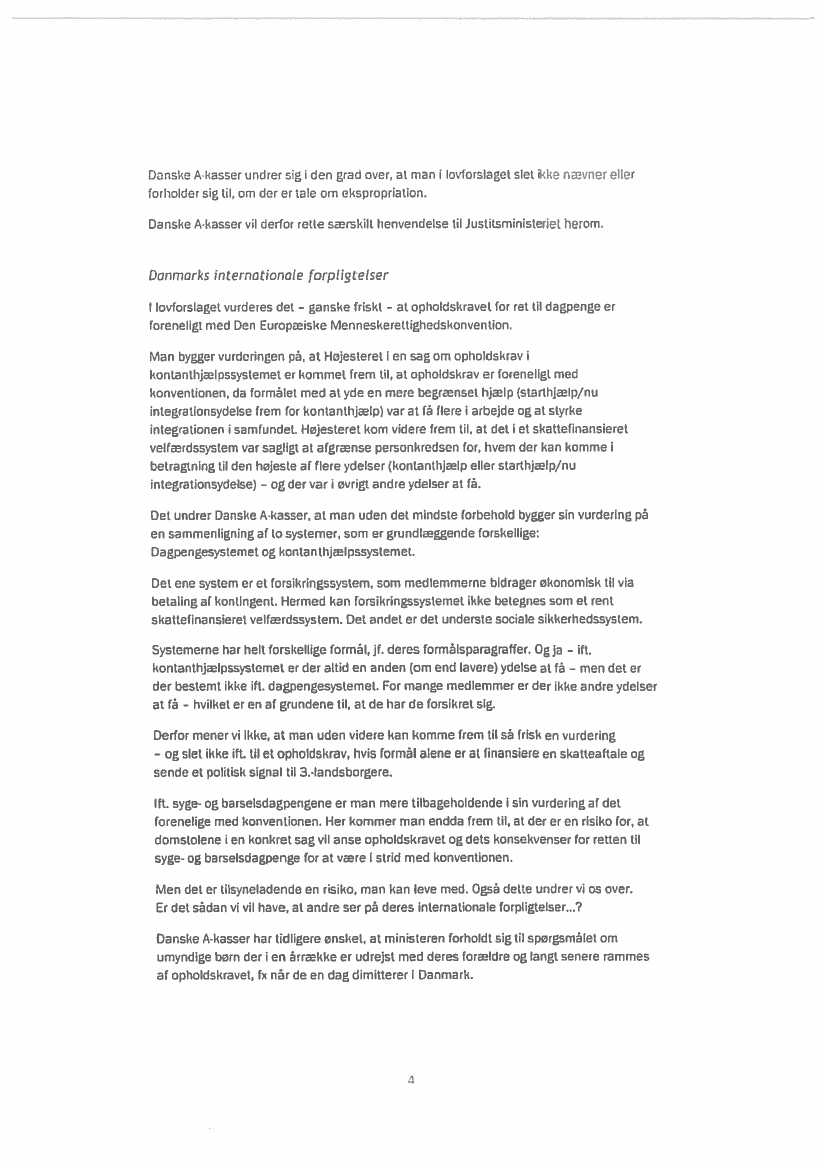 Danske A-kasser undrer sig i den grad over, at man i lovforslaget slet ikke nævner eller forholder sig til, om der er tale om ekspropriation.

Danske A-kasser vil derfor rette særskilt henvendelse til Justitsministeriet herom.

Danmarks internationale forpligtelser

I lovforslaget vurderes det – ganske friskt – at opholdskravet for ret til dagpenge er foreneligt med Den Europæiske Menneskerettighedskonvention.

Man bygger vurderingen på, at Højesteret i en sag om opholdskrav i kontanthjælpssystemet er kommet frem til, at opholdskrav er foreneligt med konventionen, da formålet med at yde en mere begrænset hjælp (starthjælp/nu integrationsydelse frem for kontanthjælp) var at få flere i arbejde og at styrke integrationen i samfundet. Højesteret kom videre frem til, at det i et skattefinansieret velfærdssystem var sagligt at afgrænse personkredsen for, hvem der kan komme i betragtning til den højeste af flere ydelser (kontanthjælp eller starthjælp/nu integrationsydelse) – og der var i øvrigt andre ydelser at få.

Det undrer Danske A-kasser, at man uden det mindste forbehold bygger sin vurdering på en sammenligning af to systemer, som er grundlæggende forskellige: Dagpengesystemet og kontanthjælpssystemet.

Det ene system er et forsikringssystem, som medlemmerne bidrager økonomisk til via betaling af kontingent. Hermed kan forsikringssystemet ikke betegnes som et rent skattefinansieret velfærdssystem. Det andet er det underste sociale sikkerhedssystem.

Systemerne har helt forskellige formål, jf. deres formålsparagraffer. Og ja – ift. kontanthjælpssystemet er der altid en anden (om end lavere) ydelse at få – men det er der bestemt ikke ift. dagpengesystemet. For mange medlemmer er der ikke andre ydelser at få – hvilket er en af grundene til, at de har de forsikret sig.

Derfor mener vi ikke, at man uden videre kan komme frem til så frisk en vurdering – og slet ikke ift. til et opholdskrav, hvis formål alene er at finansiere en skatteaftale og sende et politisk signal til 3.-landsborgere.

Ift. syge- og barselsdagpengene er man mere tilbageholdende i sin vurdering af det forenelige med konventionen. Her kommer man endda frem til, at der er en risiko for, at domstolene i en konkret sag vil anse opholdskravet og dets konsekvenser for retten til syge- og barselsdagpenge for at være i strid med konventionen.

Men det er tilsyneladende en risiko, man kan leve med. Også dette undrer vi os over. Er det sådan vi vil have, at andre ser på deres internationale forpligtelser...?

Danske A-kasser har tidligere ønsket, at ministeren forholdt sig til spørgsmålet om umyndige børn der i en årrække er udrejst med deres forældre og langt senere rammes af opholdskravet, fx når de en dag dimitterer i Danmark.

4